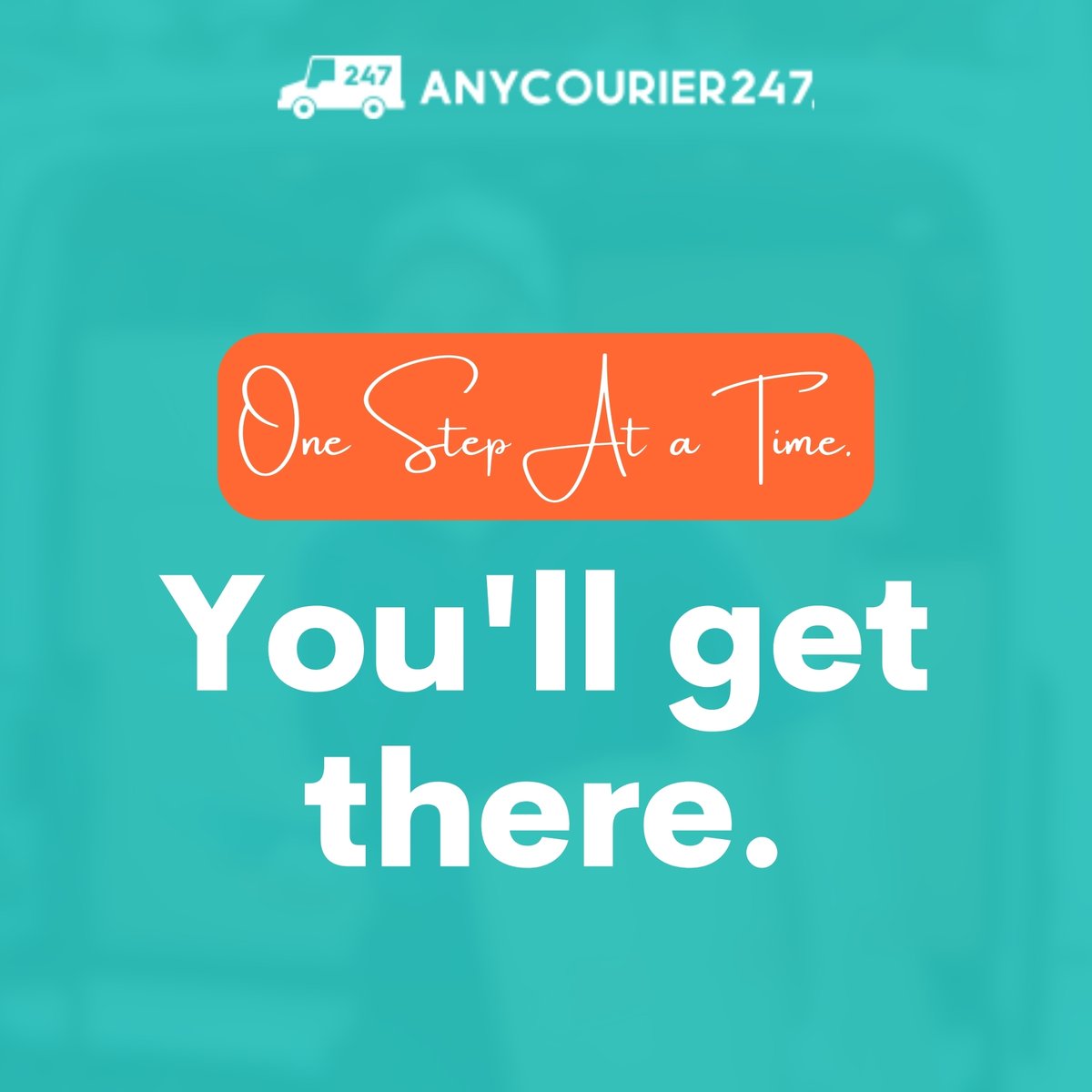 247 ANYCOURIER247

One Step At a Time.

You'll get there.